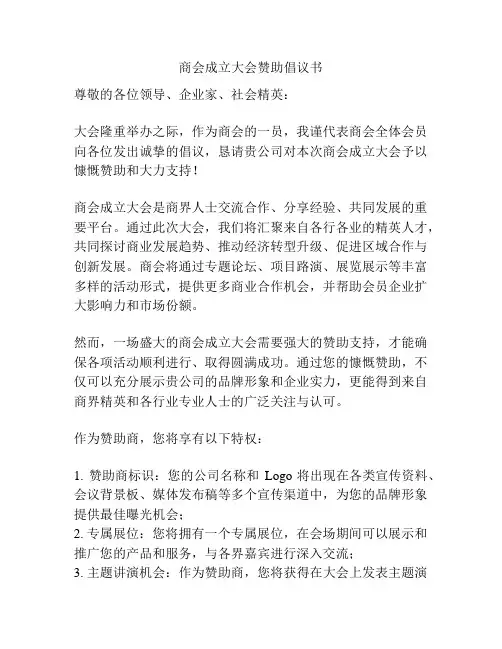 商会成立大会赞助倡议书

尊敬的各位领导、企业家、社会精英：

大会隆重举办之际，作为商会的一员，我谨代表商会全体会员向各位发出诚挚的倡议，恳请贵公司对本次商会成立大会予以慷慨赞助和大力支持！

商会成立大会是商界人士交流合作、分享经验、共同发展的重要平台。通过此次大会，我们将汇聚来自各行各业的精英人才，共同探讨商业发展趋势、推动经济转型升级、促进区域合作与创新发展。商会将通过专题论坛、项目路演、展览展示等丰富多样的活动形式，提供更多商业合作机会，并帮助会员企业扩大影响力和市场份额。

然而，一场盛大的商会成立大会需要强大的赞助支持，才能确保各项活动顺利进行、取得圆满成功。通过您的慷慨赞助，不仅可以充分展示贵公司的品牌形象和企业实力，更能得到来自商界精英和各行业专业人士的广泛关注与认可。

作为赞助商，您将享有以下特权：

1. 赞助商标识：您的公司名称和 Logo 将出现在各类宣传资料、会议背景板、媒体发布稿等多个宣传渠道中，为您的品牌形象提供最佳曝光机会；
2. 专属展位：您将拥有一个专属展位，在会场期间可以展示和推广您的产品和服务，与各界嘉宾进行深入交流；
3. 主题讲演机会：作为赞助商，您将获得在大会上发表主题演